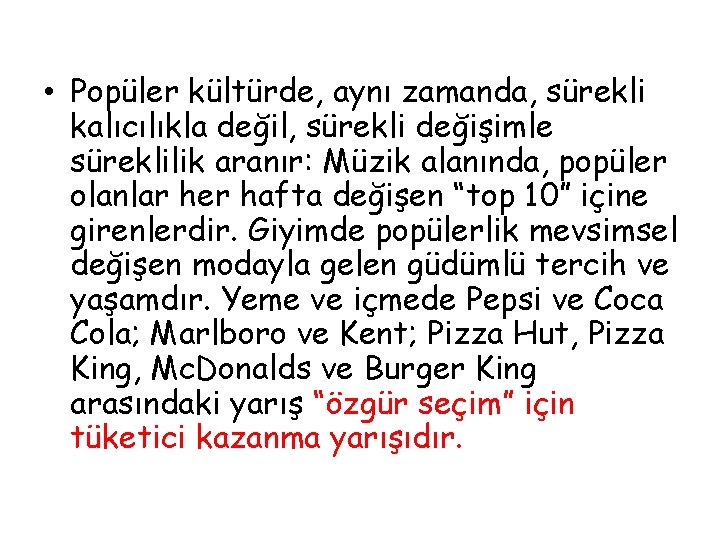 • Popüler kültürde, aynı zamanda, sürekli kalıcılıkla değil, sürekli değişimle süreklilik aranır: Müzik alanında, popüler olanlar her hafta değişen “top 10” içine girenlerdir. Giyimde popülerlik mevsimsel değişen modayla gelen güdümlü tercih ve yaşamdır. Yeme ve içmede Pepsi ve Coca Cola; Marlboro ve Kent; Pizza Hut, Pizza King, McDonalds ve Burger King arasındaki yarış “özgür seçim” için tüketici kazanma yarışıdır.